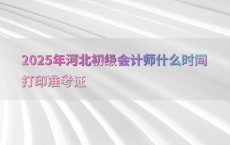 2025年河北初级会计师什么时间打印准考证